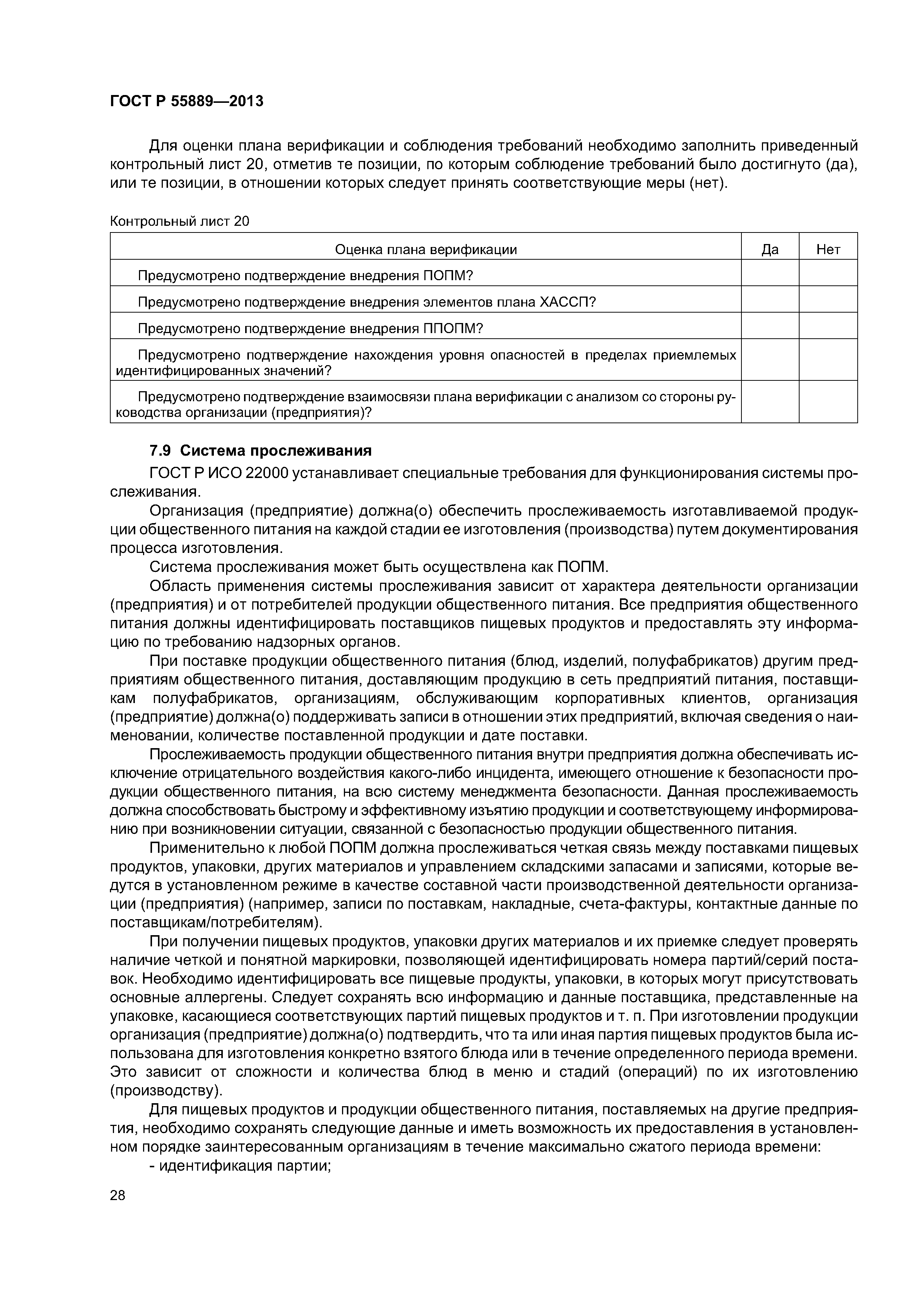 ГОСТ Р 55889—2013

Для оценки плана верификации и соблюдения требований необходимо заполнить приведенный контрольный лист 20, отметив те позиции, по которым соблюдение требований было достигнуто (да), или те позиции, в отношении которых следует принять соответствующие меры (нет).

Контрольный лист 20

| Оценка плана верификации | Да | Нет |
|---|---|---|
| Предусмотрено подтверждение внедрения ПОПМ? | | |
| Предусмотрено подтверждение внедрения элементов плана ХАССП? | | |
| Предусмотрено подтверждение внедрения ППОПМ? | | |
| Предусмотрено подтверждение нахождения уровня опасностей в пределах приемлемых идентифицированных значений? | | |
| Предусмотрено подтверждение взаимосвязи плана верификации с анализом со стороны руководства организации (предприятия)? | | |

7.9 Система прослеживания

ГОСТ Р ИСО 22000 устанавливает специальные требования для функционирования системы прослеживания.

Организация (предприятие) должна(о) обеспечить прослеживаемость изготавливаемой продукции общественного питания на каждой стадии ее изготовления (производства) путем документирования процесса изготовления.

Система прослеживания может быть осуществлена как ПОПМ.

Область применения системы прослеживания зависит от характера деятельности организации (предприятия) и от потребителей продукции общественного питания. Все предприятия общественного питания должны идентифицировать поставщиков пищевых продуктов и предоставлять эту информацию по требованию надзорных органов.

При поставке продукции общественного питания (блюд, изделий, полуфабрикатов) другим предприятиям общественного питания, доставляющим продукцию в сеть предприятий питания, поставщикам полуфабрикатов, организациям, обслуживающим корпоративных клиентов, организация (предприятие) должна(о) поддерживать записи в отношении этих предприятий, включая сведения о наименовании, количестве поставленной продукции и дате поставки.

Прослеживаемость продукции общественного питания внутри предприятия должна обеспечивать исключение отрицательного воздействия какого-либо инцидента, имеющего отношение к безопасности продукции общественного питания, на всю систему менеджмента безопасности. Данная прослеживаемость должна способствовать быстрому и эффективному изъятию продукции и соответствующему информированию при возникновении ситуации, связанной с безопасностью продукции общественного питания.

Применительно к любой ПОПМ должна прослеживаться четкая связь между поставками пищевых продуктов, упаковки, других материалов и управлением складскими запасами и записями, которые ведутся в установленном режиме в качестве составной части производственной деятельности организации (предприятия) (например, записи по поставкам, накладные, счета-фактуры, контактные данные по поставщикам/потребителям).

При получении пищевых продуктов, упаковки других материалов и их приемке следует проверять наличие четкой и понятной маркировки, позволяющей идентифицировать номера партий/серий поставок. Необходимо идентифицировать все пищевые продукты, упаковки, в которых могут присутствовать основные аллергены. Следует сохранять всю информацию и данные поставщика, представленные на упаковке, касающиеся соответствующих партий пищевых продуктов и т. п. При изготовлении продукции организация (предприятие) должна(о) подтвердить, что та или иная партия пищевых продуктов была использована для изготовления конкретно взятого блюда или в течение определенного периода времени. Это зависит от сложности и количества блюд в меню и стадий (операций) по их изготовлению (производству).

Для пищевых продуктов и продукции общественного питания, поставляемых на другие предприятия, необходимо сохранять следующие данные и иметь возможность их предоставления в установленном порядке заинтересованным организациям в течение максимально сжатого периода времени:
- идентификация партии;

28